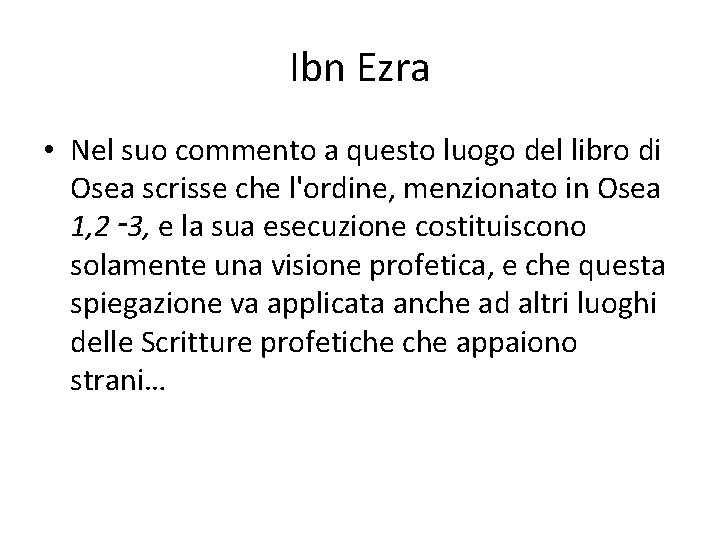 Ibn Ezra

• Nel suo commento a questo luogo del libro di Osea scrisse che l'ordine, menzionato in Osea 1,2 -3, e la sua esecuzione costituiscono solamente una visione profetica, e che questa spiegazione va applicata anche ad altri luoghi delle Scritture profetiche che appaiono strani…